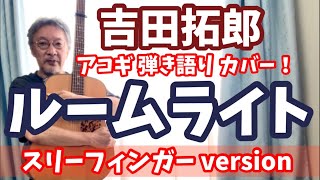 吉田拓郎
アコギ 弾き語り カバー！
ルームライト
スリーフィンガー version